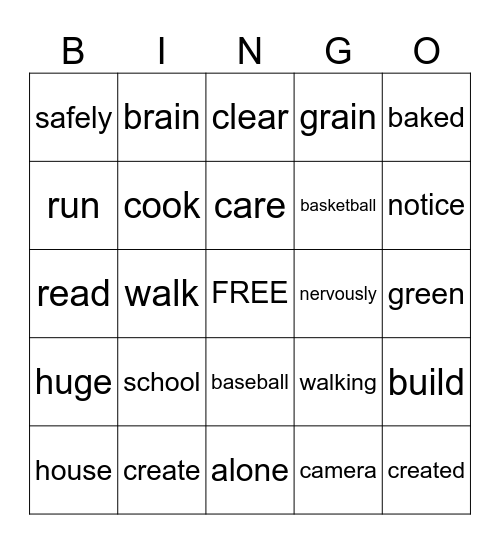 | B | I | N | G | O |
|---|---|---|---|---|
| safely | brain | clear | grain | baked |
| run | cook | care | basketball | notice |
| read | walk | FREE | nervously | green |
| huge | school | baseball | walking | build |
| house | create | alone | camera | created |